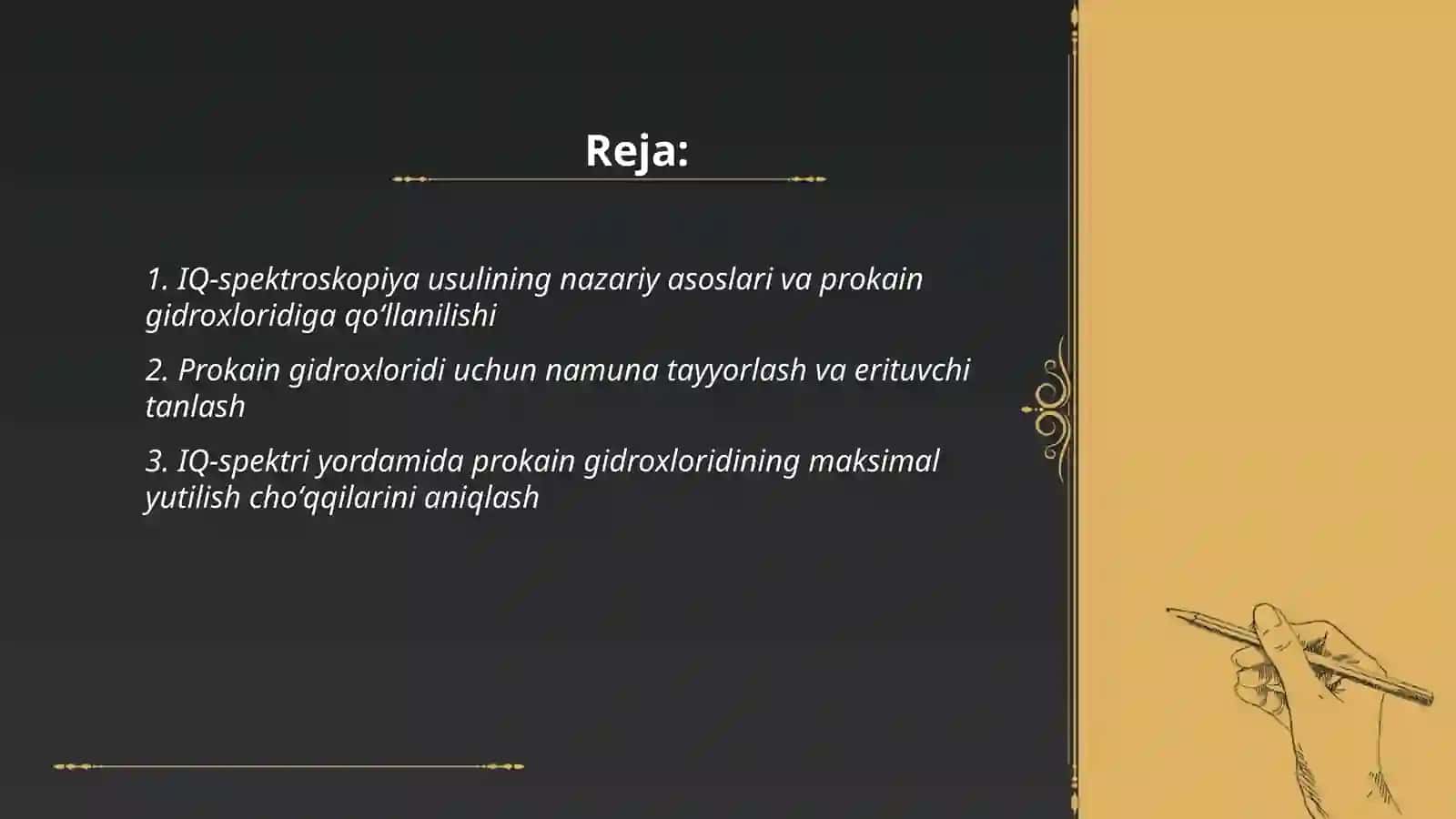 Reja:

1. IQ-spektroskopiya usulining nazariy asoslari va prokain gidroxloridiga qo‘llanilishi

2. Prokain gidroxloridi uchun namuna tayyorlash va erituvchi tanlash

3. IQ-spektri yordamida prokain gidroxloridining maksimal yutilish cho‘qqilarini aniqlash